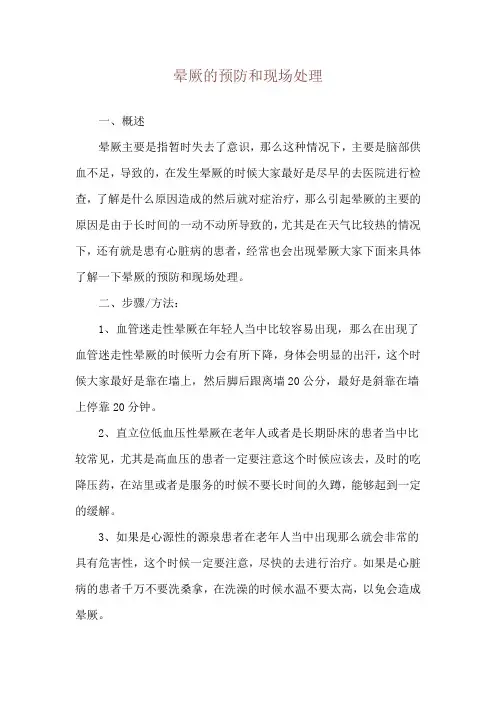 晕厥的预防和现场处理

一、概述

晕厥主要是指暂时失去了意识，那么这种情况下，主要是脑部供血不足，导致的，在发生晕厥的时候大家最好是尽早的去医院进行检查，了解是什么原因造成的然后就对症治疗，那么引起晕厥的主要的原因是由于长时间的一动不动所导致的，尤其是在天气比较热的情况下，还有就是患有心脏病的患者，经常也会出现晕厥大家下面来具体了解一下晕厥的预防和现场处理。

二、步骤/方法：

1、血管迷走性晕厥在年轻人当中比较容易出现，那么在出现了血管迷走性晕厥的时候听力会有所下降，身体会明显的出汗，这个时候大家最好是靠在墙上，然后脚后跟离墙20公分，最好是斜靠在墙上停靠20分钟。

2、直立位低血压性晕厥在老年人或者是长期卧床的患者当中比较常见，尤其是高血压的患者一定要注意这个时候应该去，及时的吃降压药，在站里或者是服务的时候不要长时间的久蹲，能够起到一定的缓解。

3、如果是心源性的源泉患者在老年人当中出现那么就会非常的具有危害性，这个时候一定要注意，尽快的去进行治疗。如果是心脏病的患者千万不要洗桑拿，在洗澡的时候水温不要太高，以免会造成晕厥。